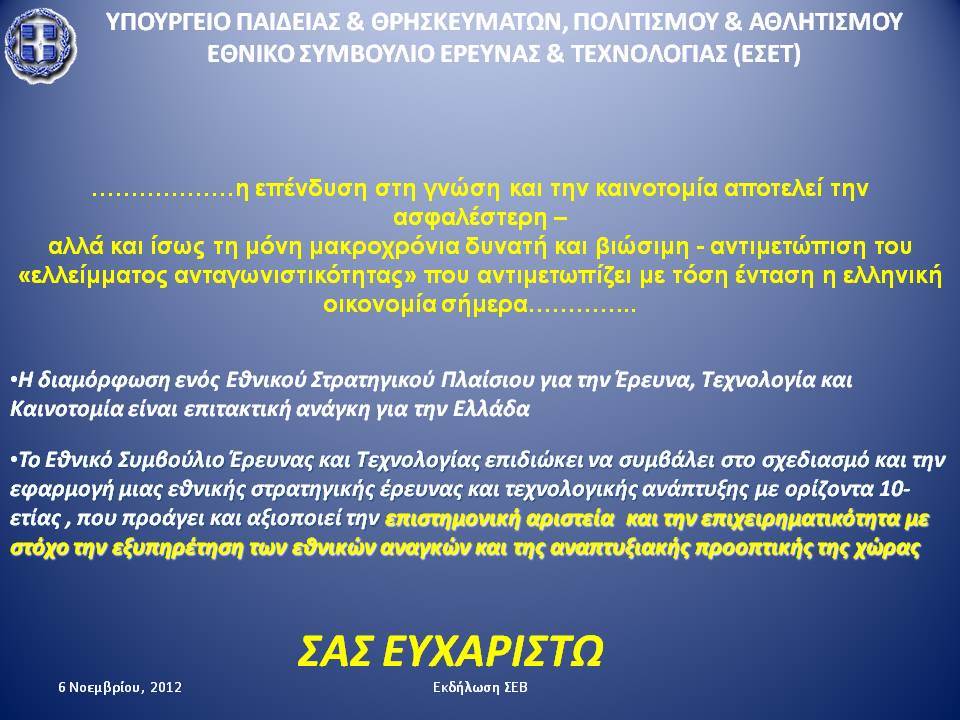 ΥΠΟΥΡΓΕΙΟ ΠΑΙΔΕΙΑΣ & ΘΡΗΣΚΕΥΜΑΤΩΝ, ΠΟΛΙΤΙΣΜΟΥ & ΑΘΛΗΤΙΣΜΟΥ
ΕΘΝΙΚΟ ΣΥΜΒΟΥΛΙΟ ΕΡΕΥΝΑΣ & ΤΕΧΝΟΛΟΓΙΑΣ (ΕΣΕΤ)

………………η επένδυση στη γνώση και την καινοτομία αποτελεί την ασφαλέστερη – αλλά και ίσως τη μόνη μακροχρόνια δυνατή και βιώσιμη - αντιμετώπιση του «ελλείμματος ανταγωνιστικότητας» που αντιμετωπίζει με τόση ένταση η ελληνική οικονομία σήμερα…………..

•Η διαμόρφωση ενός Εθνικού Στρατηγικού Πλαίσιου για την Έρευνα, Τεχνολογία και Καινοτομία είναι επιτακτική ανάγκη για την Ελλάδα

•Το Εθνικό Συμβούλιο Έρευνας και Τεχνολογίας επιδιώκει να συμβάλει στο σχεδιασμό και την εφαρμογή μιας εθνικής στρατηγικής έρευνας και τεχνολογικής ανάπτυξης με ορίζοντα 10-ετίας , που προάγει και αξιοποιεί την επιστημονική αριστεία και την επιχειρηματικότητα με στόχο την εξυπηρέτηση των εθνικών αναγκών και της αναπτυξιακής προοπτικής της χώρας

ΣΑΣ ΕΥΧΑΡΙΣΤΩ

6 Νοεμβρίου, 2012

Εκδήλωση ΣΕΒ